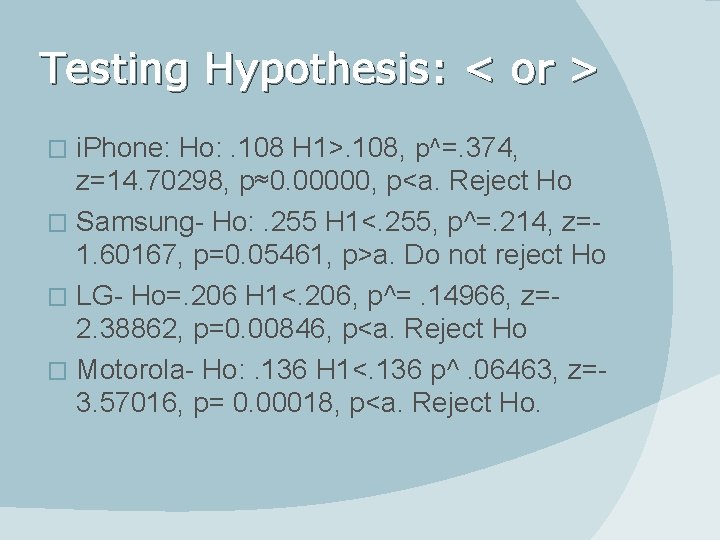 Testing Hypothesis: < or >

iPhone: Ho: .108 H1>.108, p^=.374, z=14.70298, p≈0.00000, p<a. Reject Ho

Samsung- Ho: .255 H1<.255, p^=.214, z=-1.60167, p=0.05461, p>a. Do not reject Ho

LG- Ho=.206 H1<.206, p^= .14966, z=-2.38862, p=0.00846, p<a. Reject Ho

Motorola- Ho: .136 H1<.136 p^ .06463, z=-3.57016, p= 0.00018, p<a. Reject Ho.